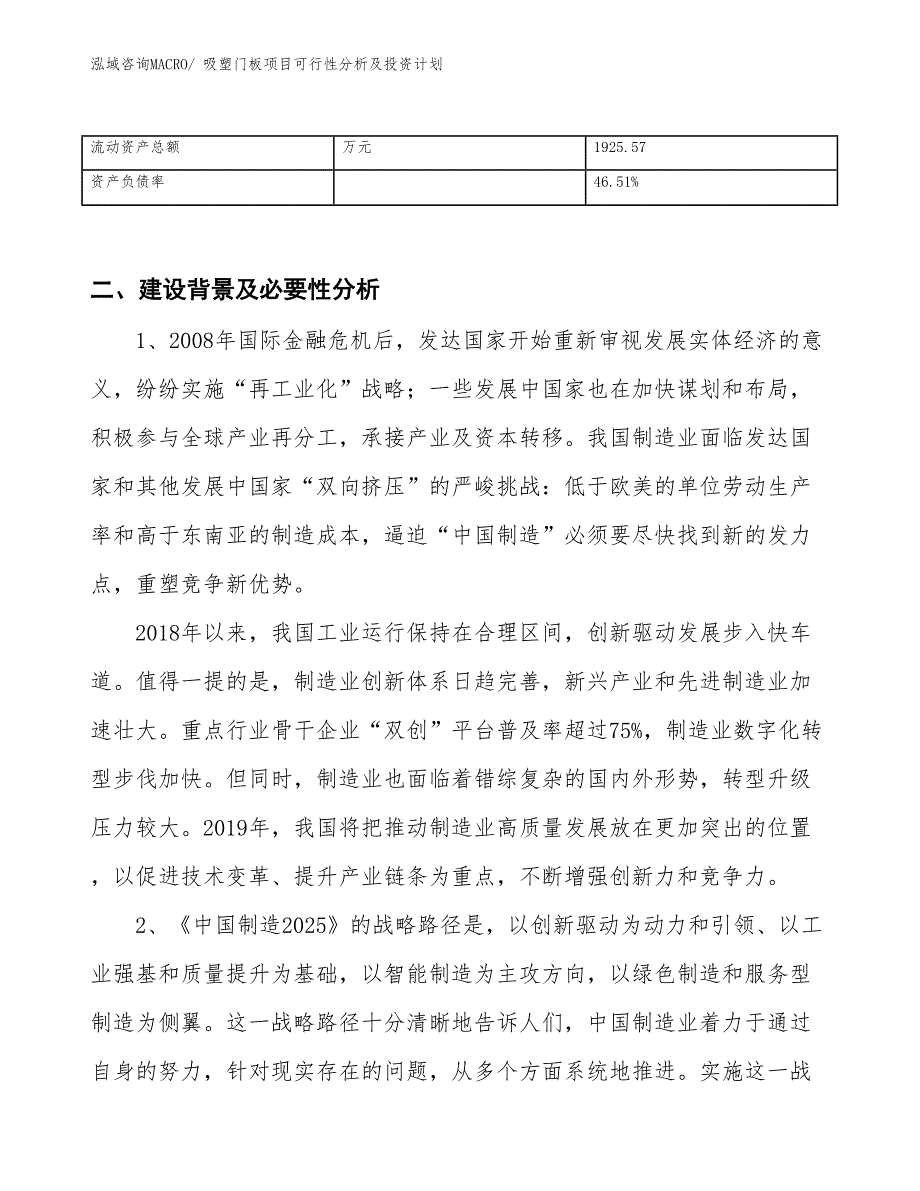 泓域咨询MACRO/ 吸塑门板项目可行性分析及投资计划

| 流动资产总额 | 万元 | 1925.57 |
|---|---|---|
| 资产负债率 | | 46.51% |

二、建设背景及必要性分析

1、2008年国际金融危机后，发达国家开始重新审视发展实体经济的意义，纷纷实施“再工业化”战略；一些发展中国家也在加快谋划和布局，积极参与全球产业再分工，承接产业及资本转移。我国制造业面临发达国家和其他发展中国家“双向挤压”的严峻挑战：低于欧美的单位劳动生产率和高于东南亚的制造成本，逼迫“中国制造”必须要尽快找到新的发力点，重塑竞争新优势。

2018年以来，我国工业运行保持在合理区间，创新驱动发展步入快车道。值得一提的是，制造业创新体系日趋完善，新兴产业和先进制造业加速壮大。重点行业骨干企业“双创”平台普及率超过75%，制造业数字化转型步伐加快。但同时，制造业也面临着错综复杂的国内外形势，转型升级压力较大。2019年，我国将把推动制造业高质量发展放在更加突出的位置，以促进技术变革、提升产业链条为重点，不断增强创新力和竞争力。

2、《中国制造2025》的战略路径是，以创新驱动为动力和引领、以工业强基和质量提升为基础，以智能制造为主攻方向，以绿色制造和服务型制造为侧翼。这一战略路径十分清晰地告诉人们，中国制造业着力于通过自身的努力，针对现实存在的问题，从多个方面系统地推进。实施这一战